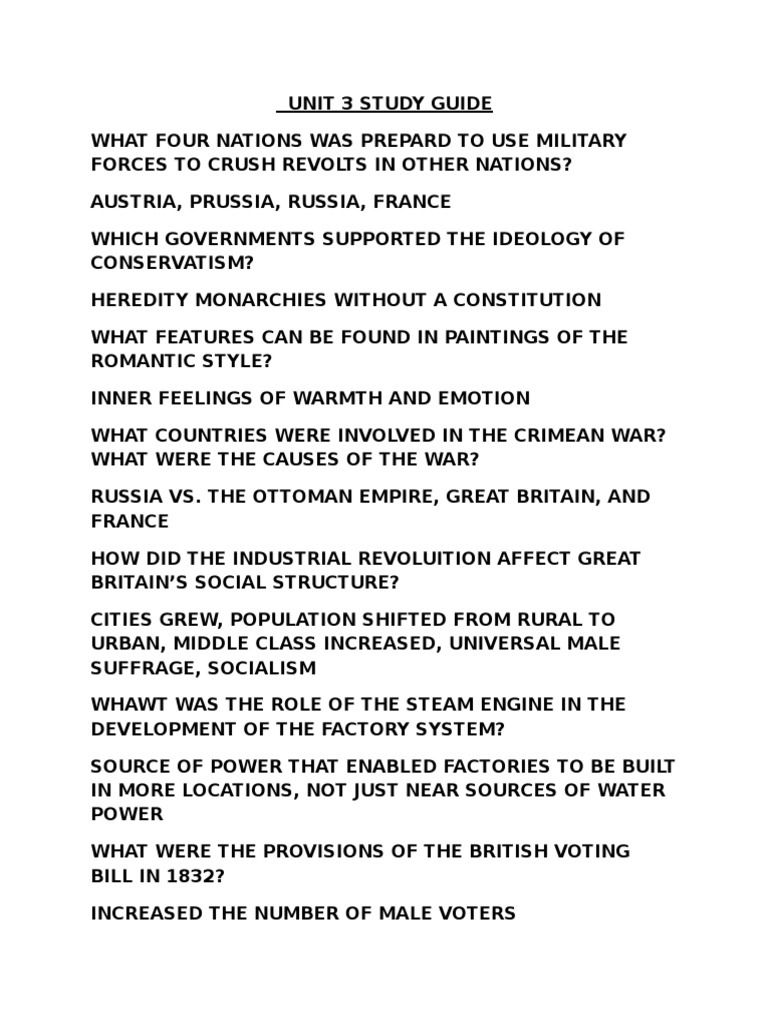 UNIT 3 STUDY GUIDE

WHAT FOUR NATIONS WAS PREPARD TO USE MILITARY FORCES TO CRUSH REVOLTS IN OTHER NATIONS?

AUSTRIA, PRUSSIA, RUSSIA, FRANCE

WHICH GOVERNMENTS SUPPORTED THE IDEOLOGY OF CONSERVATISM?

HEREDITY MONARCHIES WITHOUT A CONSTITUTION

WHAT FEATURES CAN BE FOUND IN PAINTINGS OF THE ROMANTIC STYLE?

INNER FEELINGS OF WARMTH AND EMOTION

WHAT COUNTRIES WERE INVOLVED IN THE CRIMEAN WAR? WHAT WERE THE CAUSES OF THE WAR?

RUSSIA VS. THE OTTOMAN EMPIRE, GREAT BRITAIN, AND FRANCE

HOW DID THE INDUSTRIAL REVOLUITION AFFECT GREAT BRITAIN'S SOCIAL STRUCTURE?

CITIES GREW, POPULATION SHIFTED FROM RURAL TO URBAN, MIDDLE CLASS INCREASED, UNIVERSAL MALE SUFFRAGE, SOCIALISM

WHAWT WAS THE ROLE OF THE STEAM ENGINE IN THE DEVELOPMENT OF THE FACTORY SYSTEM?

SOURCE OF POWER THAT ENABLED FACTORIES TO BE BUILT IN MORE LOCATIONS, NOT JUST NEAR SOURCES OF WATER POWER

WHAT WERE THE PROVISIONS OF THE BRITISH VOTING BILL IN 1832?

INCREASED THE NUMBER OF MALE VOTERS